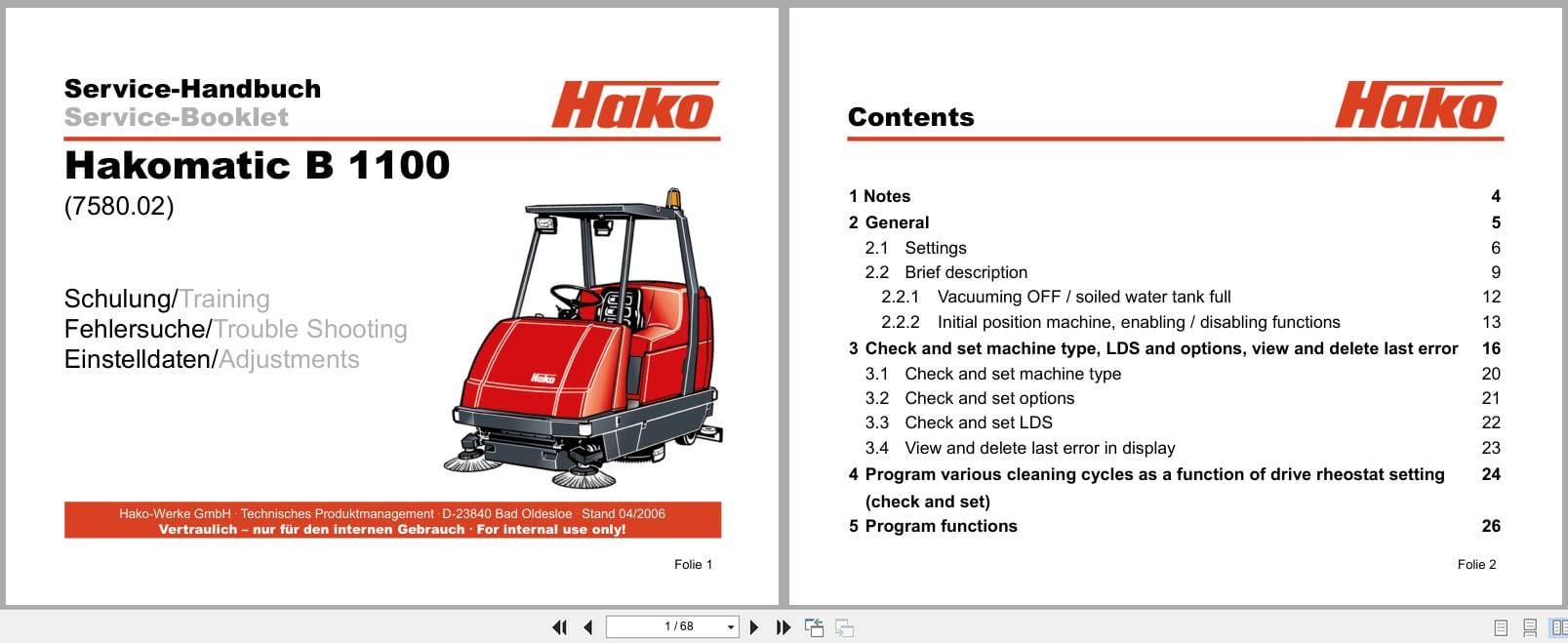 Service-Handbuch
Service-Booklet

Hako

Hakomatic B 1100
(7580.02)

Schulung/Training
Fehlersuche/Trouble Shooting
Einstelldaten/Adjustments

Hako

Hako-Werke GmbH · Technisches Produktmanagement · D-23840 Bad Oldesloe · Stand 04/2006
Vertraulich – nur für den internen Gebrauch · For internal use only!

Folie 1

Contents

Hako

| | |
|---|---|
| 1 Notes | 4 |
| 2 General | 5 |
| 2.1 Settings | 6 |
| 2.2 Brief description | 9 |
| 2.2.1 Vacuuming OFF / soiled water tank full | 12 |
| 2.2.2 Initial position machine, enabling / disabling functions | 13 |
| 3 Check and set machine type, LDS and options, view and delete last error | 16 |
| 3.1 Check and set machine type | 20 |
| 3.2 Check and set options | 21 |
| 3.3 Check and set LDS | 22 |
| 3.4 View and delete last error in display | 23 |
| 4 Program various cleaning cycles as a function of drive rheostat setting (check and set) | 24 |
| 5 Program functions | 26 |

Folie 2

1 / 68